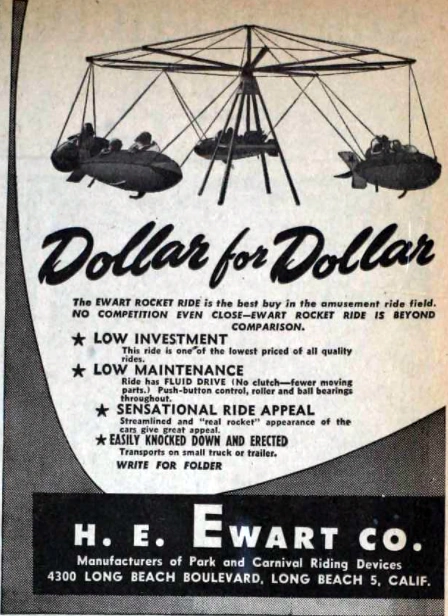 Dollar for Dollar

The EWART ROCKET RIDE is the best buy in the amusement ride field. NO COMPETITION EVEN CLOSE—EWART ROCKET RIDE IS BEYOND COMPARISON.

★ LOW INVESTMENT
This ride is one of the lowest priced of all quality rides.

★ LOW MAINTENANCE
Ride has FLUID DRIVE (No clutch—fewer moving parts.) Push-button control, roller and ball bearings throughout.

★ SENSATIONAL RIDE APPEAL
Streamlined and "real rocket" appearance of the cars give great appeal.

★ EASILY KNOCKED DOWN AND ERECTED
Transports on small truck or trailer.

WRITE FOR FOLDER

H. E. EWART CO.
Manufacturers of Park and Carnival Riding Devices
4300 LONG BEACH BOULEVARD, LONG BEACH 5, CALIF.